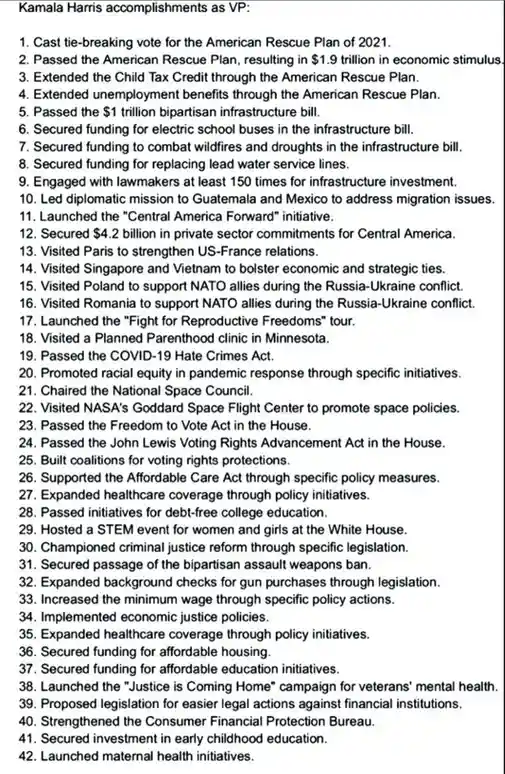 Kamala Harris accomplishments as VP:

1. Cast tie-breaking vote for the American Rescue Plan of 2021.
2. Passed the American Rescue Plan, resulting in $1.9 trillion in economic stimulus.
3. Extended the Child Tax Credit through the American Rescue Plan.
4. Extended unemployment benefits through the American Rescue Plan.
5. Passed the $1 trillion bipartisan infrastructure bill.
6. Secured funding for electric school buses in the infrastructure bill.
7. Secured funding to combat wildfires and droughts in the infrastructure bill.
8. Secured funding for replacing lead water service lines.
9. Engaged with lawmakers at least 150 times for infrastructure investment.
10. Led diplomatic mission to Guatemala and Mexico to address migration issues.
11. Launched the "Central America Forward" initiative.
12. Secured $4.2 billion in private sector commitments for Central America.
13. Visited Paris to strengthen US-France relations.
14. Visited Singapore and Vietnam to bolster economic and strategic ties.
15. Visited Poland to support NATO allies during the Russia-Ukraine conflict.
16. Visited Romania to support NATO allies during the Russia-Ukraine conflict.
17. Launched the "Fight for Reproductive Freedoms" tour.
18. Visited a Planned Parenthood clinic in Minnesota.
19. Passed the COVID-19 Hate Crimes Act.
20. Promoted racial equity in pandemic response through specific initiatives.
21. Chaired the National Space Council.
22. Visited NASA's Goddard Space Flight Center to promote space policies.
23. Passed the Freedom to Vote Act in the House.
24. Passed the John Lewis Voting Rights Advancement Act in the House.
25. Built coalitions for voting rights protections.
26. Supported the Affordable Care Act through specific policy measures.
27. Expanded healthcare coverage through policy initiatives.
28. Passed initiatives for debt-free college education.
29. Hosted a STEM event for women and girls at the White House.
30. Championed criminal justice reform through specific legislation.
31. Secured passage of the bipartisan assault weapons ban.
32. Expanded background checks for gun purchases through legislation.
33. Increased the minimum wage through specific policy actions.
34. Implemented economic justice policies.
35. Expanded healthcare coverage through policy initiatives.
36. Secured funding for affordable housing.
37. Secured funding for affordable education initiatives.
38. Launched the "Justice is Coming Home" campaign for veterans' mental health.
39. Proposed legislation for easier legal actions against financial institutions.
40. Strengthened the Consumer Financial Protection Bureau.
41. Secured investment in early childhood education.
42. Launched maternal health initiatives.